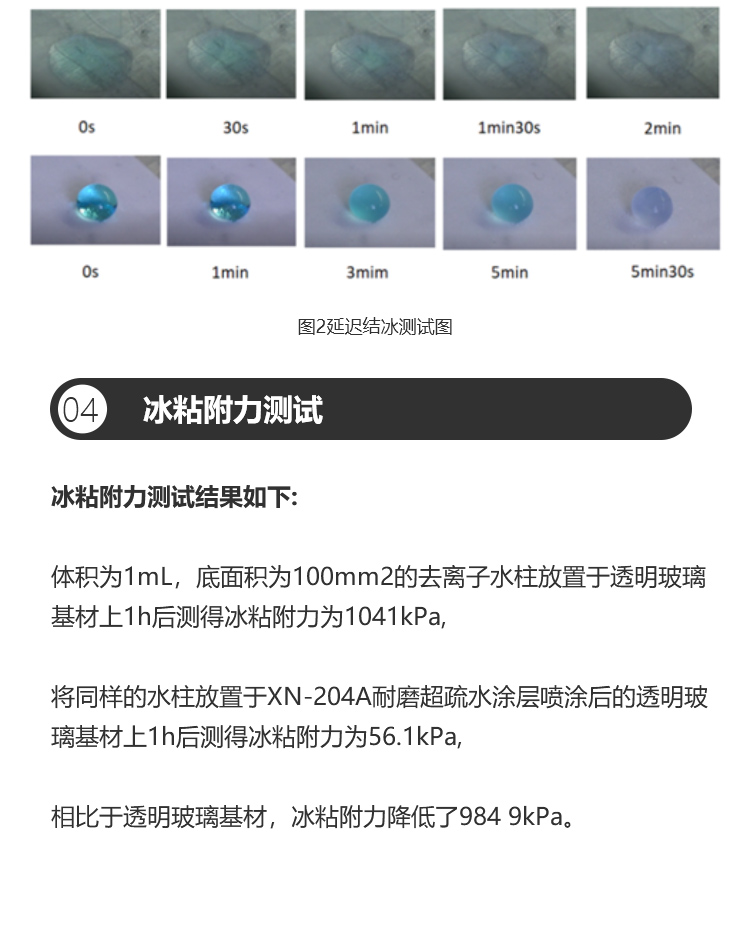 0s 30s 1min 1min30s 2min

0s 1min 3mim 5min 5min30s

图2延迟结冰测试图

04 冰粘附力测试

冰粘附力测试结果如下:

体积为1mL，底面积为100mm2的去离子水柱放置于透明玻璃基材上1h后测得冰粘附力为1041kPa,

将同样的水柱放置于XN-204A耐磨超疏水涂层喷涂后的透明玻璃基材上1h后测得冰粘附力为56.1kPa,

相比于透明玻璃基材，冰粘附力降低了984 9kPa。